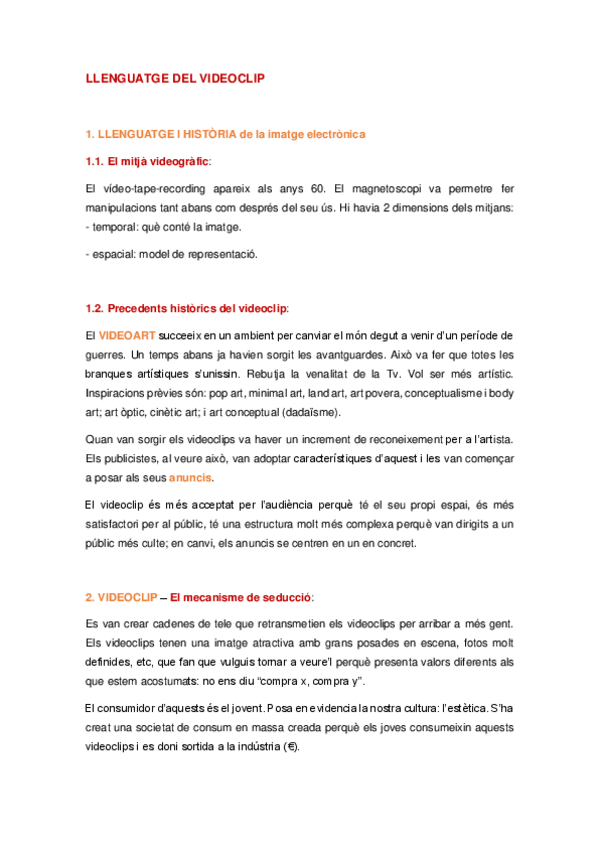 LLENGUATGE DEL VIDEOCLIP

1. LLENGUATGE I HISTÒRIA de la imatge electrònica

1.1. El mitjà videogràfic:

El vídeo-tape-recording apareix als anys 60. El magnetoscopi va permetre fer manipulacions tant abans com després del seu ús. Hi havia 2 dimensions dels mitjans:
- temporal: què conté la imatge.

- espacial: model de representació.

1.2. Precedents històrics del videoclip:

El VIDEOART succeeix en un ambient per canviar el món degut a venir d'un període de guerres. Un temps abans ja havien sorgit les avantguardes. Això va fer que totes les branques artístiques s'unissin. Rebutja la venalitat de la Tv. Vol ser més artístic. Inspiracions prèvies són: pop art, minimal art, land art, art povera, conceptualisme i body art; art òptic, cinètic art; i art conceptual (dadaïsme).

Quan van sorgir els videoclips va haver un increment de reconeixement per a l'artista. Els publicistes, al veure això, van adoptar característiques d'aquest i les van començar a posar als seus anuncis.

El videoclip és més acceptat per l'audiència perquè té el seu propi espai, és més satisfactori per al públic, té una estructura molt més complexa perquè van dirigits a un públic més culte; en canvi, els anuncis se centren en un en concret.

2. VIDEOCLIP – El mecanisme de seducció:

Es van crear cadenes de tele que retransmetien els videoclips per arribar a més gent. Els videoclips tenen una imatge atractiva amb grans posades en escena, fotos molt definides, etc, que fan que vulguis tornar a veure'l perquè presenta valors diferents als que estem acostumats: no ens diu "compra x, compra y".

El consumidor d'aquests és el jovent. Posa en evidencia la nostra cultura: l'estètica. S'ha creat una societat de consum en massa creada perquè els joves consumeixin aquests videoclips i es doni sortida a la indústria (€).